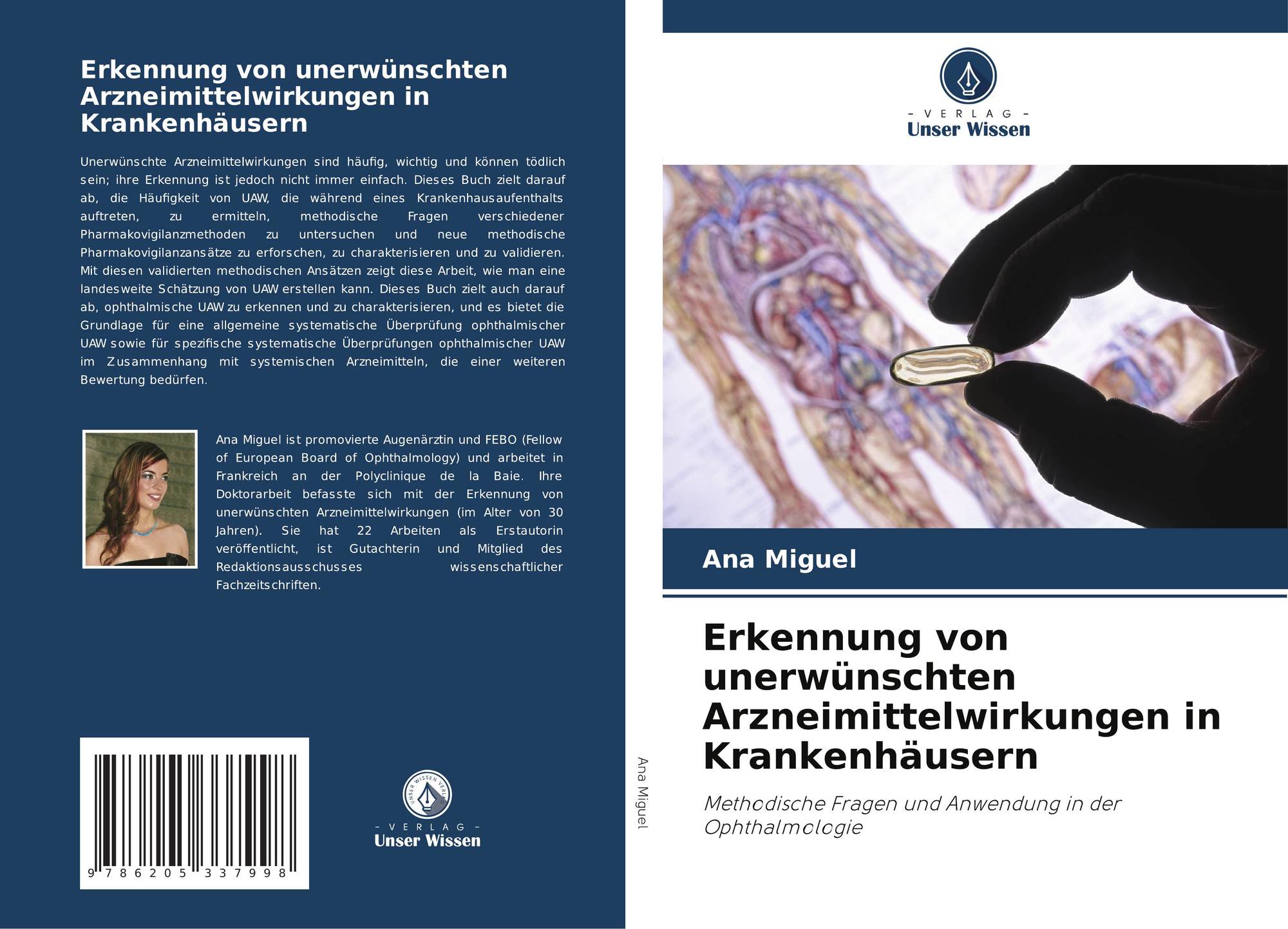 Erkennung von unerwünschten Arzneimittelwirkungen in Krankenhäusern

Unerwünschte Arzneimittelwirkungen sind häufig, wichtig und können tödlich sein; ihre Erkennung ist jedoch nicht immer einfach. Dieses Buch zielt darauf ab, die Häufigkeit von UAW, die während eines Krankenhausaufenthalts auftreten, zu ermitteln, methodische Fragen verschiedener Pharmakovigilanzmethoden zu untersuchen und neue methodische Pharmakovigilanzansätze zu erforschen, zu charakterisieren und zu validieren. Mit diesen validierten methodischen Ansätzen zeigt diese Arbeit, wie man eine landesweite Schätzung von UAW erstellen kann. Dieses Buch zielt auch darauf ab, ophthalmische UAW zu erkennen und zu charakterisieren, und es bietet die Grundlage für eine allgemeine systematische Überprüfung ophthalmischer UAW sowie für spezifische systematische Überprüfungen ophthalmischer UAW im Zusammenhang mit systemischen Arzneimitteln, die einer weiteren Bewertung bedürfen.

Ana Miguel ist promovierte Augenärztin und FEBO (Fellow of European Board of Ophthalmology) und arbeitet in Frankreich an der Polyclinique de la Baie. Ihre Doktorarbeit befasste sich mit der Erkennung von unerwünschten Arzneimittelwirkungen (im Alter von 30 Jahren). Sie hat 22 Arbeiten als Erstautorin veröffentlicht, ist Gutachterin und Mitglied des Redaktionsausschusses wissenschaftlicher Fachzeitschriften.

9 786205 337998

UNSER WISSEN VERLAG
- VERLAG -
Unser Wissen

Ana Miguel

- VERLAG -
Unser Wissen

Ana Miguel

Erkennung von unerwünschten Arzneimittelwirkungen in Krankenhäusern

Methodische Fragen und Anwendung in der Ophthalmologie